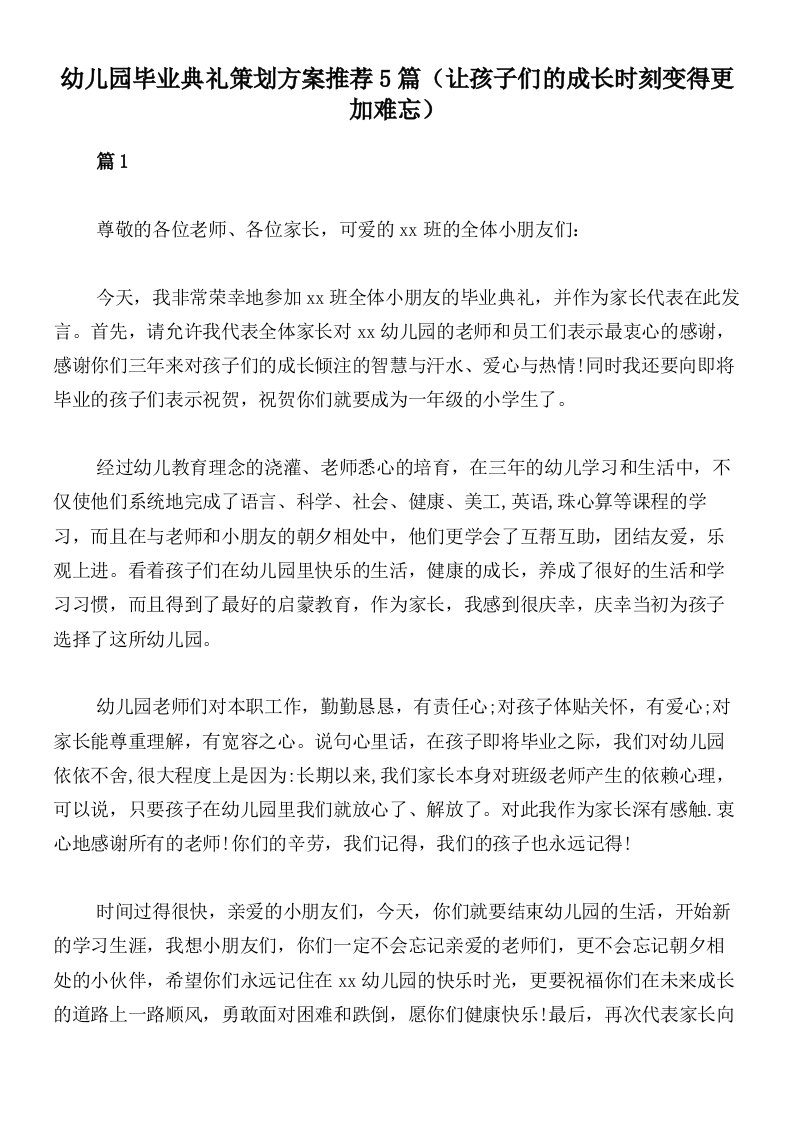 幼儿园毕业典礼策划方案推荐5篇（让孩子们的成长时刻变得更加难忘）

篇1

尊敬的各位老师、各位家长，可爱的xx班的全体小朋友们：

今天，我非常荣幸地参加xx班全体小朋友的毕业典礼，并作为家长代表在此发言。首先，请允许我代表全体家长对xx幼儿园的老师和员工们表示最衷心的感谢，感谢你们三年来对孩子们的成长倾注的智慧与汗水、爱心与热情!同时我还要向即将毕业的孩子们表示祝贺，祝贺你们就要成为一年级的小学生了。

经过幼儿教育理念的浇灌、老师悉心的培育，在三年的幼儿学习和生活中，不仅使他们系统地完成了语言、科学、社会、健康、美工,英语,珠心算等课程的学习，而且在与老师和小朋友的朝夕相处中，他们更学会了互帮互助，团结友爱，乐观上进。看着孩子们在幼儿园里快乐的生活，健康的成长，养成了很好的生活和学习习惯，而且得到了最好的启蒙教育，作为家长，我感到很庆幸，庆幸当初为孩子选择了这所幼儿园。

幼儿园老师们对本职工作，勤勤恳恳，有责任心;对孩子体贴关怀，有爱心;对家长能尊重理解，有宽容之心。说句心里话，在孩子即将毕业之际，我们对幼儿园依依不舍,很大程度上是因为:长期以来,我们家长本身对班级老师产生的依赖心理，可以说，只要孩子在幼儿园里我们就放心了、解放了。对此我作为家长深有感触.衷心地感谢所有的老师!你们的辛劳，我们记得，我们的孩子也永远记得!

时间过得很快，亲爱的小朋友们，今天，你们就要结束幼儿园的生活，开始新的学习生涯，我想小朋友们，你们一定不会忘记亲爱的老师们，更不会忘记朝夕相处的小伙伴，希望你们永远记住在xx幼儿园的快乐时光，更要祝福你们在未来成长的道路上一路顺风，勇敢面对困难和跌倒，愿你们健康快乐!最后，再次代表家长向